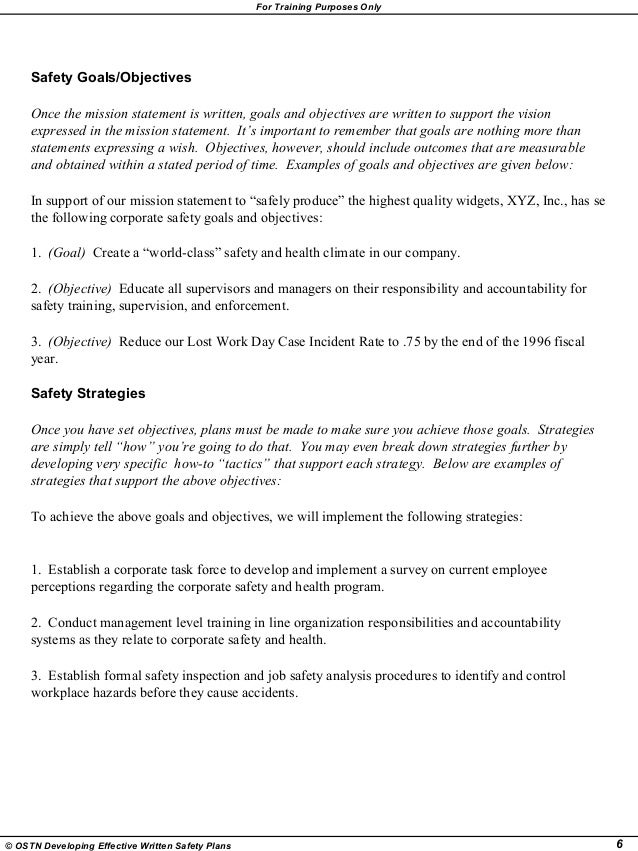 For Training Purposes Only

Safety Goals/Objectives

Once the mission statement is written, goals and objectives are written to support the vision expressed in the mission statement. It's important to remember that goals are nothing more than statements expressing a wish. Objectives, however, should include outcomes that are measurable and obtained within a stated period of time. Examples of goals and objectives are given below:

In support of our mission statement to "safely produce" the highest quality widgets, XYZ, Inc., has se the following corporate safety goals and objectives:

1. (Goal) Create a "world-class" safety and health climate in our company.

2. (Objective) Educate all supervisors and managers on their responsibility and accountability for safety training, supervision, and enforcement.

3. (Objective) Reduce our Lost Work Day Case Incident Rate to .75 by the end of the 1996 fiscal year.

Safety Strategies

Once you have set objectives, plans must be made to make sure you achieve those goals. Strategies are simply tell "how" you're going to do that. You may even break down strategies further by developing very specific how-to "tactics" that support each strategy. Below are examples of strategies that support the above objectives:

To achieve the above goals and objectives, we will implement the following strategies:

1. Establish a corporate task force to develop and implement a survey on current employee perceptions regarding the corporate safety and health program.

2. Conduct management level training in line organization responsibilities and accountability systems as they relate to corporate safety and health.

3. Establish formal safety inspection and job safety analysis procedures to identify and control workplace hazards before they cause accidents.

© OSTN Developing Effective Written Safety Plans

6